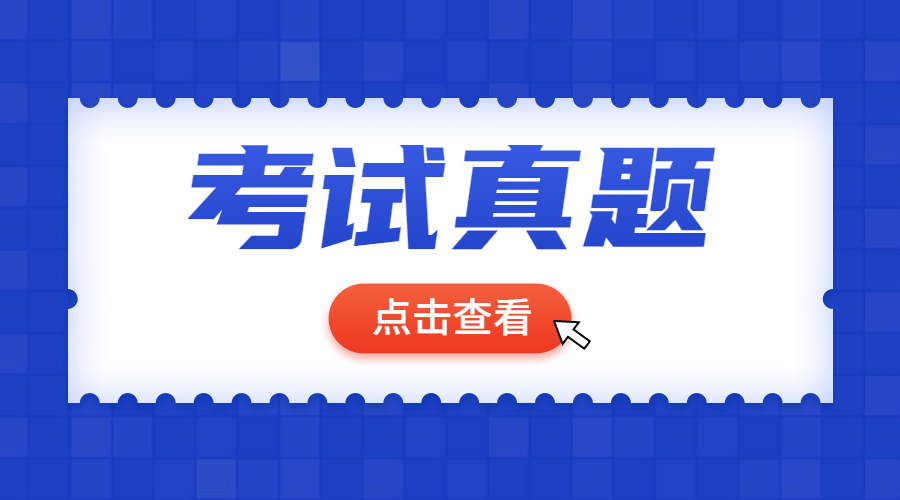 考试真题

点击查看